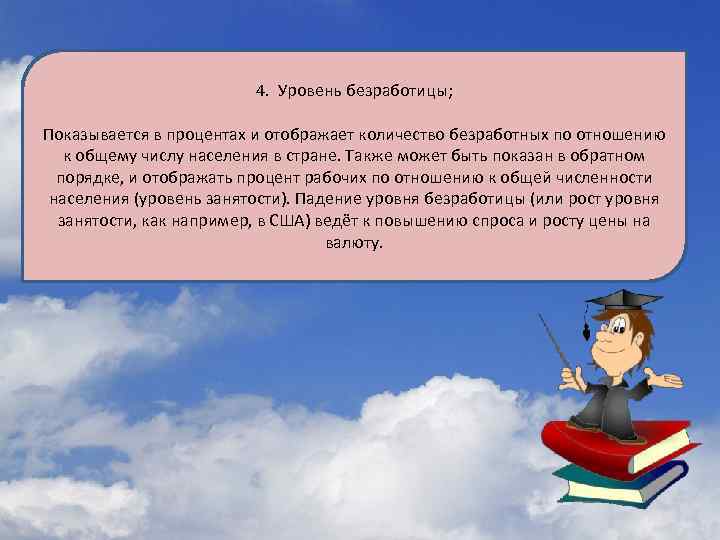 4. Уровень безработицы;

Показывается в процентах и отображает количество безработных по отношению к общему числу населения в стране. Также может быть показан в обратном порядке, и отображать процент рабочих по отношению к общей численности населения (уровень занятости). Падение уровня безработицы (или рост уровня занятости, как например, в США) ведёт к повышению спроса и росту цены на валюту.